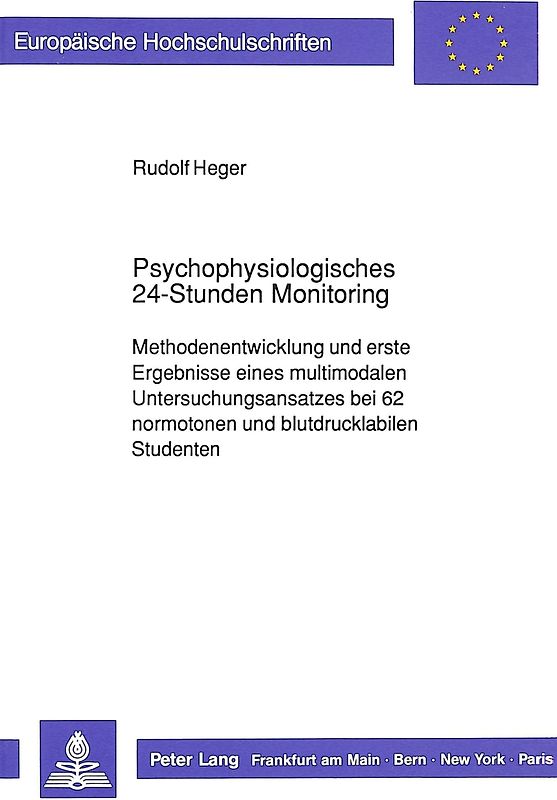 Europäische Hochschulschriften

Rudolf Heger

Psychophysiologisches 24-Stunden Monitoring

Methodenentwicklung und erste Ergebnisse eines multimodalen Untersuchungsansatzes bei 62 normotonen und blutdrucklabilen Studenten

Peter Lang Frankfurt am Main · Bern · New York · Paris